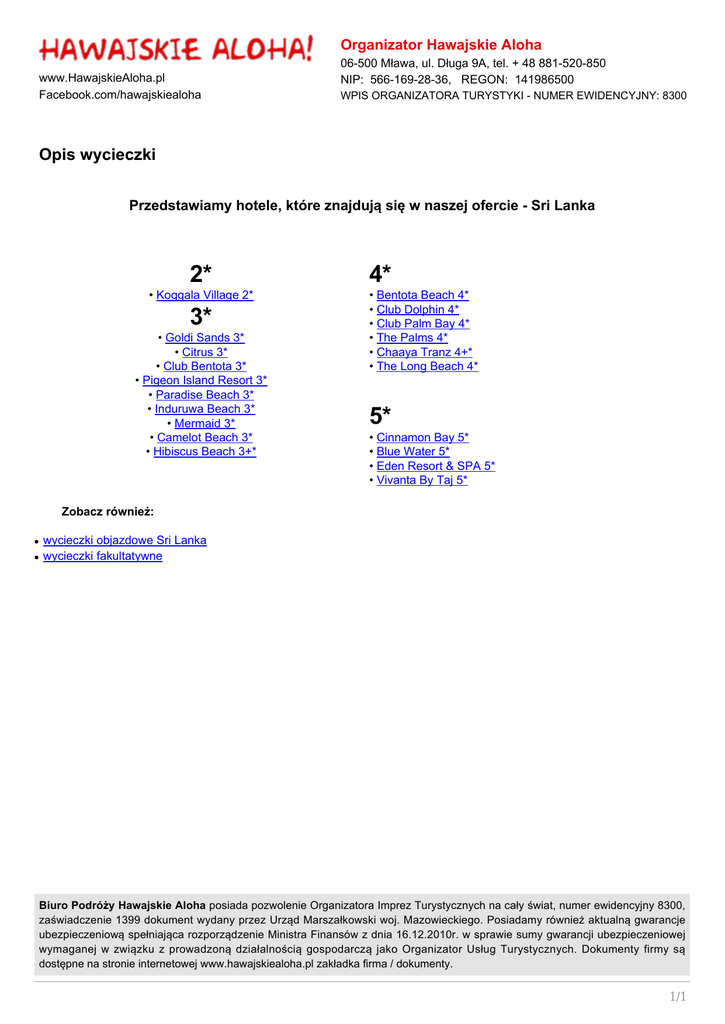 HAWAJSKIE ALOHA!
www.HawajskieAloha.pl
Facebook.com/hawajskiealoha

Organizator Hawajskie Aloha
06-500 Mława, ul. Długa 9A, tel. + 48 881-520-850
NIP: 566-169-28-36, REGON: 141986500
WPIS ORGANIZATORA TURYSTYKI - NUMER EWIDENCYJNY: 8300

Opis wycieczki

Przedstawiamy hotele, które znajdują się w naszej ofercie - Sri Lanka

2*
• Koggala Village 2*
3*
• Goldi Sands 3*
• Citrus 3*
• Club Bentota 3*
• Pigeon Island Resort 3*
• Paradise Beach 3*
• Induruwa Beach 3*
• Mermaid 3*
• Camelot Beach 3*
• Hibiscus Beach 3+*

4*
• Bentota Beach 4*
• Club Dolphin 4*
• Club Palm Bay 4*
• The Palms 4*
• Chaaya Tranz 4+*
• The Long Beach 4*

5*
• Cinnamon Bay 5*
• Blue Water 5*
• Eden Resort & SPA 5*
• Vivanta By Taj 5*

Zobacz również:

• wycieczki objazdowe Sri Lanka
• wycieczki fakultatywne

Biuro Podróży Hawajskie Aloha posiada pozwolenie Organizatora Imprez Turystycznych na cały świat, numer ewidencyjny 8300, zaświadczenie 1399 dokument wydany przez Urząd Marszałkowski woj. Mazowieckiego. Posiadamy również aktualną gwarancje ubezpieczeniową spełniająca rozporządzenie Ministra Finansów z dnia 16.12.2010r. w sprawie sumy gwarancji ubezpieczeniowej wymaganej w związku z prowadzoną działalnością gospodarczą jako Organizator Usług Turystycznych. Dokumenty firmy są dostępne na stronie internetowej www.hawajskiealoha.pl zakładka firma / dokumenty.

1/1